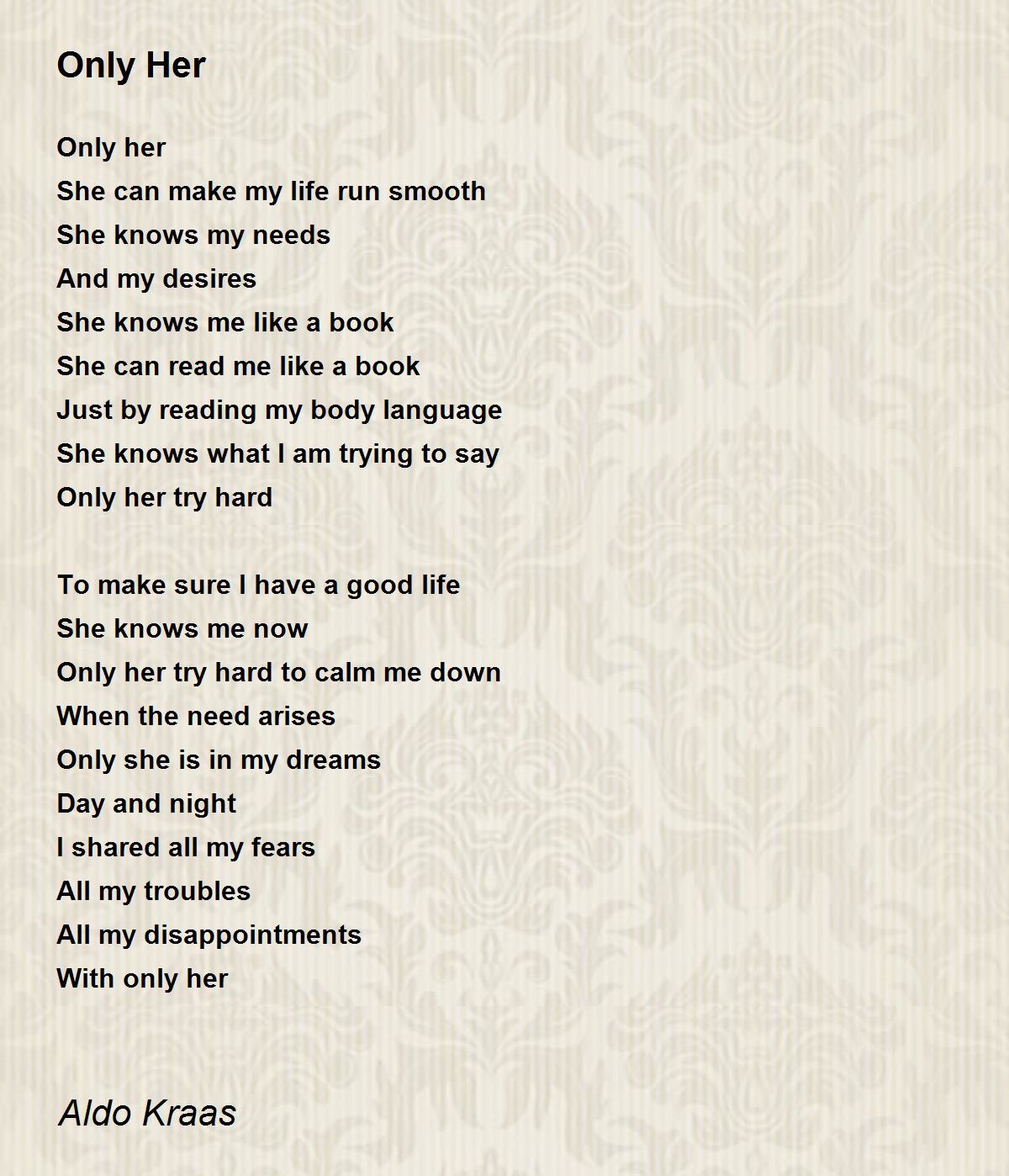 Only Her

Only her
She can make my life run smooth
She knows my needs
And my desires
She knows me like a book
She can read me like a book
Just by reading my body language
She knows what I am trying to say
Only her try hard

To make sure I have a good life
She knows me now
Only her try hard to calm me down
When the need arises
Only she is in my dreams
Day and night
I shared all my fears
All my troubles
All my disappointments
With only her

Aldo Kraas